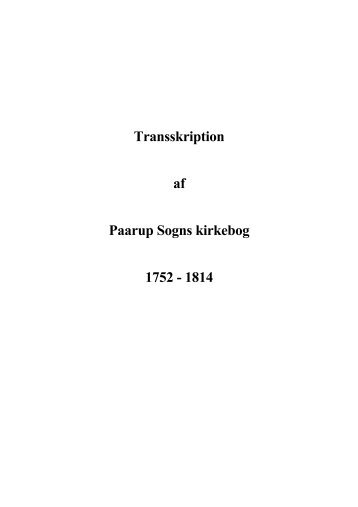 Transskription

af

Paarup Sogns kirkebog

1752 - 1814